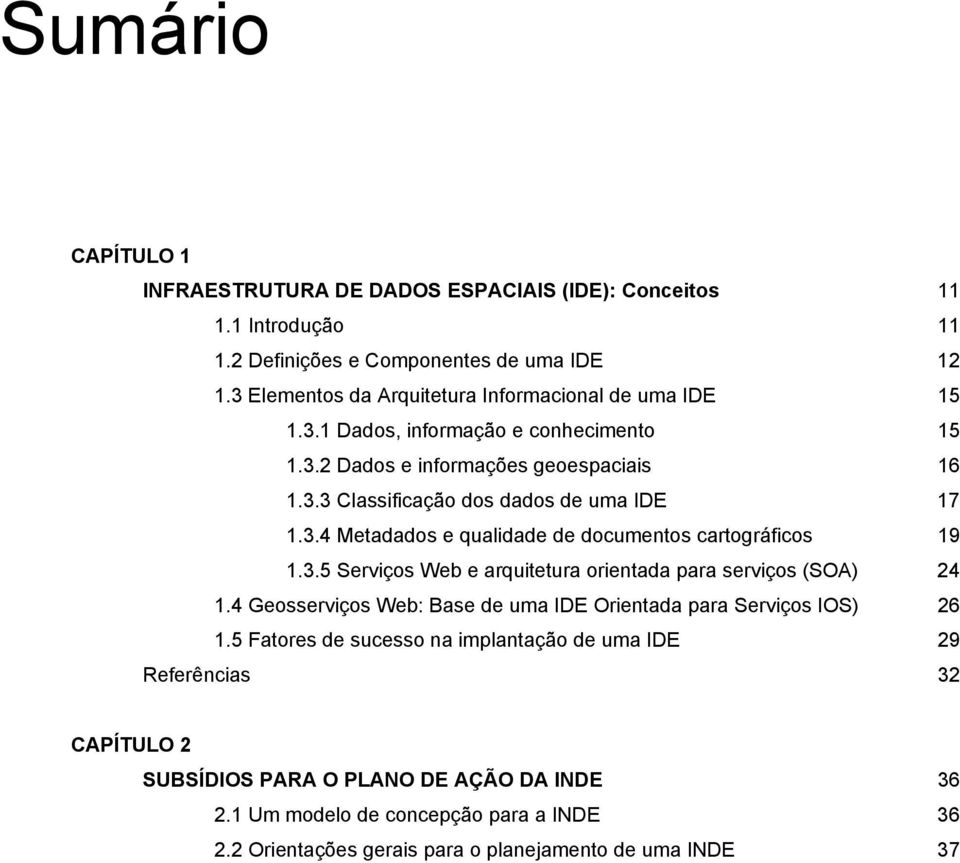 Sumário

CAPÍTULO 1

INFRAESTRUTURA DE DADOS ESPACIAIS (IDE): Conceitos 11

1.1 Introdução 11

1.2 Definições e Componentes de uma IDE 12

1.3 Elementos da Arquitetura Informacional de uma IDE 15

1.3.1 Dados, informação e conhecimento 15

1.3.2 Dados e informações geoespaciais 16

1.3.3 Classificação dos dados de uma IDE 17

1.3.4 Metadados e qualidade de documentos cartográficos 19

1.3.5 Serviços Web e arquitetura orientada para serviços (SOA) 24

1.4 Geosserviços Web: Base de uma IDE Orientada para Serviços IOS) 26

1.5 Fatores de sucesso na implantação de uma IDE 29

Referências 32

CAPÍTULO 2

SUBSÍDIOS PARA O PLANO DE AÇÃO DA INDE 36

2.1 Um modelo de concepção para a INDE 36

2.2 Orientações gerais para o planejamento de uma INDE 37